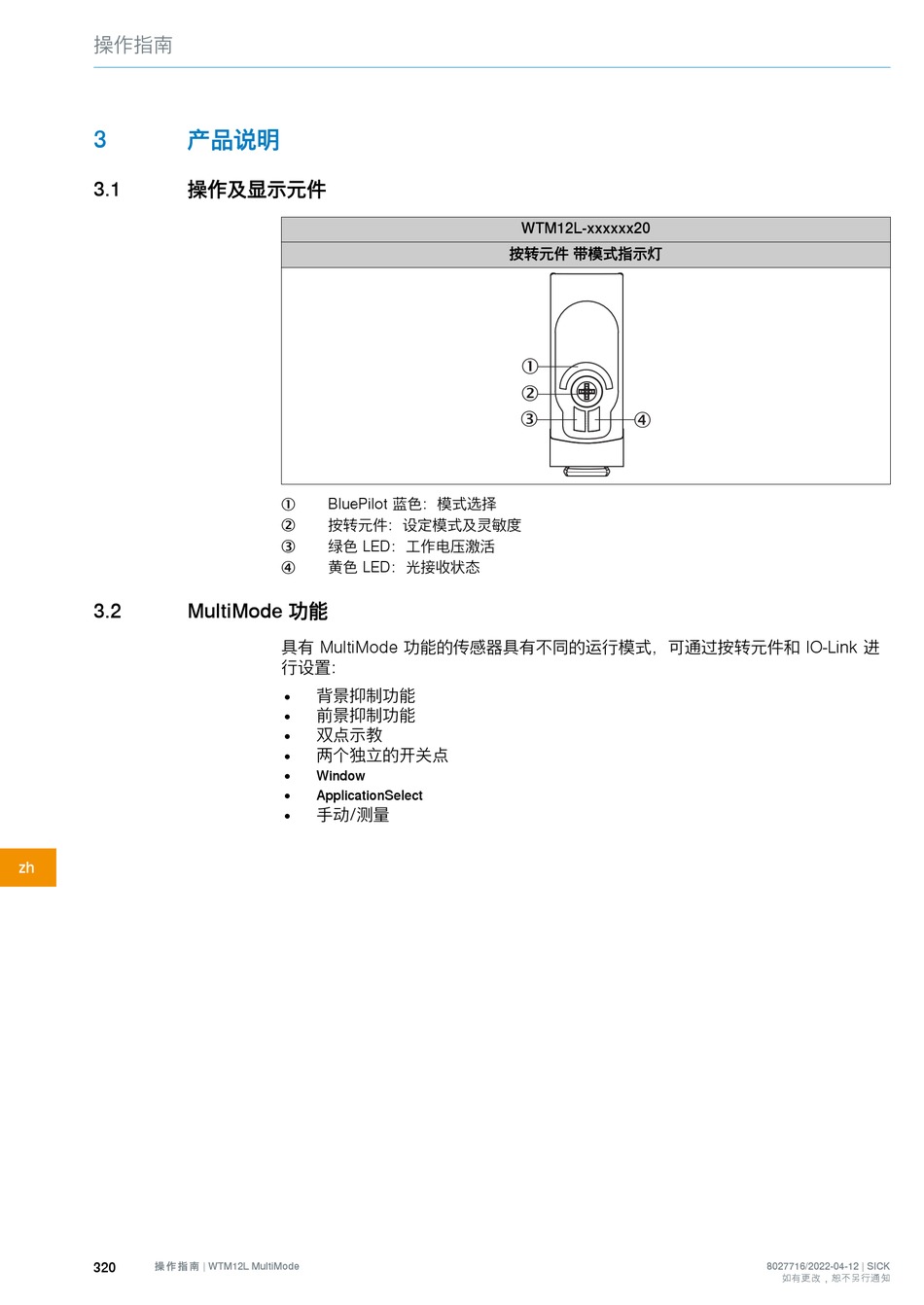 操作指南

3 产品说明

3.1 操作及显示元件

| WTM12L-xxxxxx20 |
|---|
| 按转元件 带模式指示灯 |
| ① ② ③ ④ |

① BluePilot 蓝色：模式选择
② 按转元件：设定模式及灵敏度
③ 绿色 LED：工作电压激活
④ 黄色 LED：光接收状态

3.2 MultiMode 功能

具有 MultiMode 功能的传感器具有不同的运行模式，可通过按转元件和 IO-Link 进行设置：

• 背景抑制功能
• 前景抑制功能
• 双点示教
• 两个独立的开关点
• Window
• ApplicationSelect
• 手动/测量

zh

320 操作指南 | WTM12L MultiMode 8027716/2022-04-12 | SICK
如有更改，恕不另行通知